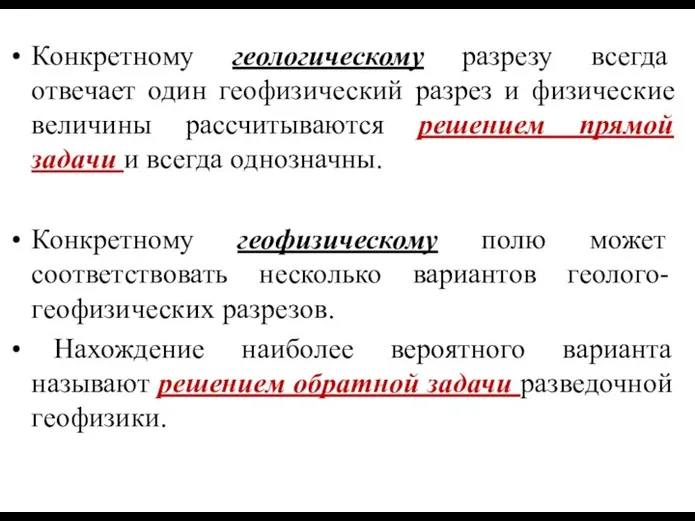 • Конкретному геологическому разрезу всегда отвечает один геофизический разрез и физические величины рассчитываются решением прямой задачи и всегда однозначны.

• Конкретному геофизическому полю может соответствовать несколько вариантов геолого-геофизических разрезов.

• Нахождение наиболее вероятного варианта называют решением обратной задачи разведочной геофизики.